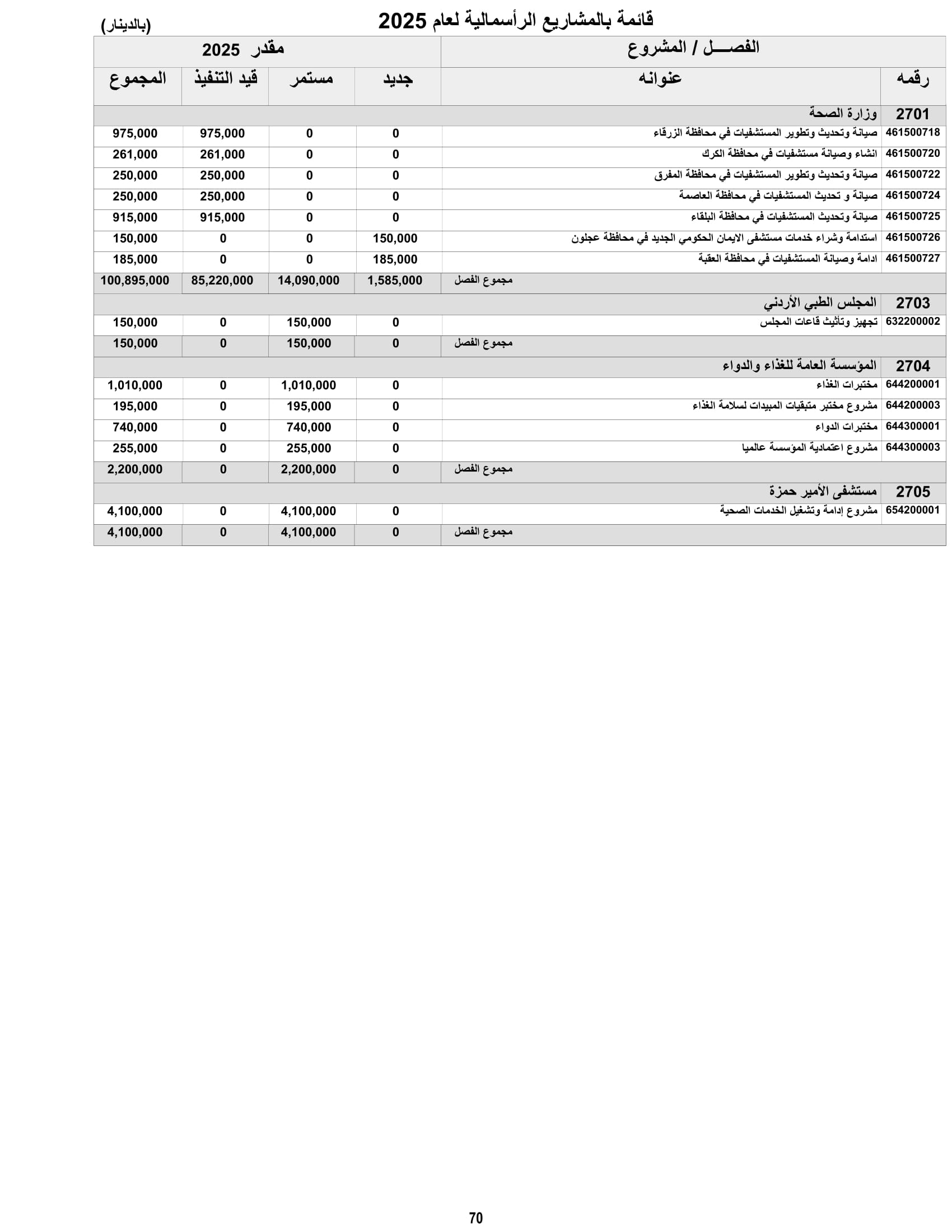 قائمة بالمشاريع الرأسمالية لعام 2025

(بالدينار)

| الفصـــل / المشروع | | مقدر 2025 | | | |
|---|---|---|---|---|---|
| رقمه | عنوانه | جديد | مستمر | قيد التنفيذ | المجموع |
| 2701 | وزارة الصحة | | | | |
| 461500718 | صيانة وتحديث وتطوير المستشفيات في محافظة الزرقاء | 0 | 0 | 975,000 | 975,000 |
| 461500720 | انشاء وصيانة مستشفيات في محافظة الكرك | 0 | 0 | 261,000 | 261,000 |
| 461500722 | صيانة وتحديث وتطوير المستشفيات في محافظة المفرق | 0 | 0 | 250,000 | 250,000 |
| 461500724 | صيانة و تحديث المستشفيات في محافظة العاصمة | 0 | 0 | 250,000 | 250,000 |
| 461500725 | صيانة وتحديث المستشفيات في محافظة البلقاء | 0 | 0 | 915,000 | 915,000 |
| 461500726 | استدامة وشراء خدمات مستشفى الايمان الحكومي الجديد في محافظة عجلون | 150,000 | 0 | 0 | 150,000 |
| 461500727 | ادامة وصيانة المستشفيات في محافظة العقبة | 185,000 | 0 | 0 | 185,000 |
| | مجموع الفصل | 1,585,000 | 14,090,000 | 85,220,000 | 100,895,000 |
| 2703 | المجلس الطبي الأردني | | | | |
| 632200002 | تجهيز وتأثيث قاعات المجلس | 0 | 150,000 | 0 | 150,000 |
| | مجموع الفصل | 0 | 150,000 | 0 | 150,000 |
| 2704 | المؤسسة العامة للغذاء والدواء | | | | |
| 644200001 | مختبرات الغذاء | 0 | 1,010,000 | 0 | 1,010,000 |
| 644200003 | مشروع مختبر متبقيات المبيدات لسلامة الغذاء | 0 | 195,000 | 0 | 195,000 |
| 644300001 | مختبرات الدواء | 0 | 740,000 | 0 | 740,000 |
| 644300003 | مشروع اعتمادية المؤسسة عالميا | 0 | 255,000 | 0 | 255,000 |
| | مجموع الفصل | 0 | 2,200,000 | 0 | 2,200,000 |
| 2705 | مستشفى الأمير حمزة | | | | |
| 654200001 | مشروع إدامة وتشغيل الخدمات الصحية | 0 | 4,100,000 | 0 | 4,100,000 |
| | مجموع الفصل | 0 | 4,100,000 | 0 | 4,100,000 |

70